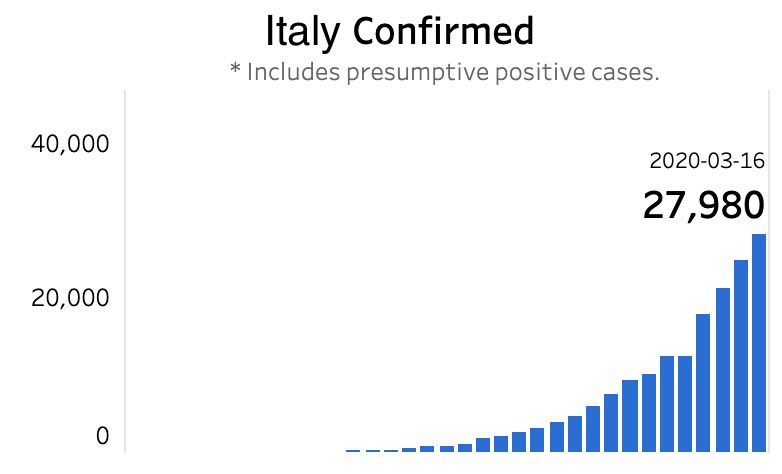 Italy Confirmed
* Includes presumptive positive cases.

40,000
20,000
0

2020-03-16
27,980